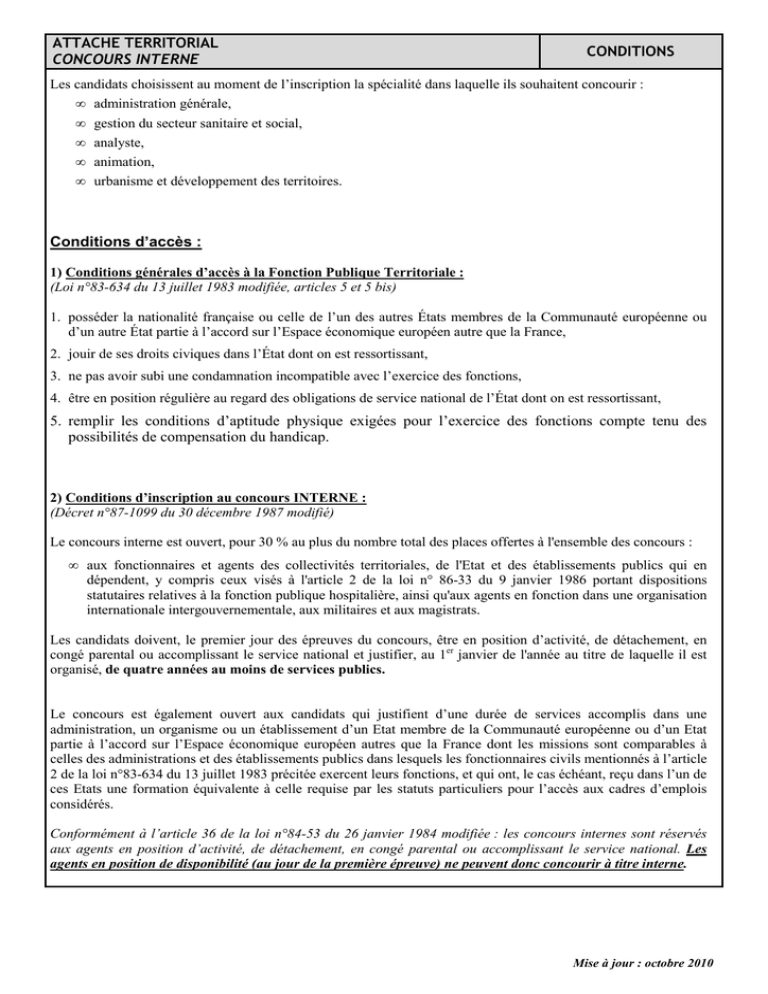 ATTACHE TERRITORIAL
CONCOURS INTERNE

CONDITIONS

Les candidats choisissent au moment de l'inscription la spécialité dans laquelle ils souhaitent concourir :

∞ administration générale,
∞ gestion du secteur sanitaire et social,
∞ analyste,
∞ animation,
∞ urbanisme et développement des territoires.

Conditions d'accès :

1) Conditions générales d'accès à la Fonction Publique Territoriale :
(Loi n°83-634 du 13 juillet 1983 modifiée, articles 5 et 5 bis)

1. posséder la nationalité française ou celle de l'un des autres États membres de la Communauté européenne ou d'un autre État partie à l'accord sur l'Espace économique européen autre que la France,

2. jouir de ses droits civiques dans l'État dont on est ressortissant,

3. ne pas avoir subi une condamnation incompatible avec l'exercice des fonctions,

4. être en position régulière au regard des obligations de service national de l'État dont on est ressortissant,

5. remplir les conditions d'aptitude physique exigées pour l'exercice des fonctions compte tenu des possibilités de compensation du handicap.

2) Conditions d'inscription au concours INTERNE :
(Décret n°87-1099 du 30 décembre 1987 modifié)

Le concours interne est ouvert, pour 30 % au plus du nombre total des places offertes à l'ensemble des concours :

∞ aux fonctionnaires et agents des collectivités territoriales, de l'Etat et des établissements publics qui en dépendent, y compris ceux visés à l'article 2 de la loi n° 86-33 du 9 janvier 1986 portant dispositions statutaires relatives à la fonction publique hospitalière, ainsi qu'aux agents en fonction dans une organisation internationale intergouvernementale, aux militaires et aux magistrats.

Les candidats doivent, le premier jour des épreuves du concours, être en position d'activité, de détachement, en congé parental ou accomplissant le service national et justifier, au 1$^{er}$ janvier de l'année au titre de laquelle il est organisé, de quatre années au moins de services publics.

Le concours est également ouvert aux candidats qui justifient d'une durée de services accomplis dans une administration, un organisme ou un établissement d'un Etat membre de la Communauté européenne ou d'un Etat partie à l'accord sur l'Espace économique européen autres que la France dont les missions sont comparables à celles des administrations et des établissements publics dans lesquels les fonctionnaires civils mentionnés à l'article 2 de la loi n°83-634 du 13 juillet 1983 précitée exercent leurs fonctions, et qui ont, le cas échéant, reçu dans l'un de ces Etats une formation équivalente à celle requise par les statuts particuliers pour l'accès aux cadres d'emplois considérés.

Conformément à l'article 36 de la loi n°84-53 du 26 janvier 1984 modifiée : les concours internes sont réservés aux agents en position d'activité, de détachement, en congé parental ou accomplissant le service national. Les agents en position de disponibilité (au jour de la première épreuve) ne peuvent donc concourir à titre interne.

Mise à jour : octobre 2010